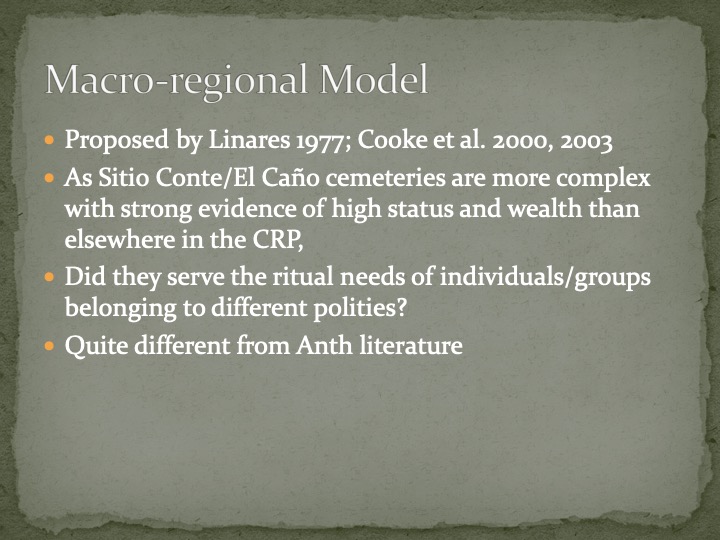 Macro-regional Model

- Proposed by Linares 1977; Cooke et al. 2000, 2003
- As Sitio Conte/El Caño cemeteries are more complex with strong evidence of high status and wealth than elsewhere in the CRP,
- Did they serve the ritual needs of individuals/groups belonging to different polities?
- Quite different from Anth literature